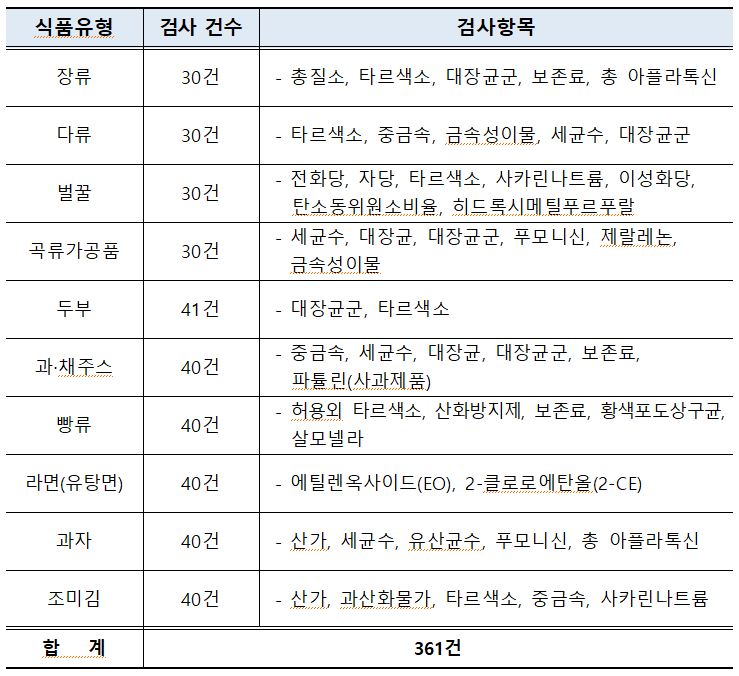 | 식품유형 | 검사 건수 | 검사항목 |
|---|---|---|
| 장류 | 30건 | - 총질소, 타르색소, 대장균군, 보존료, 총 아플라톡신 |
| 다류 | 30건 | - 타르색소, 중금속, 금속성이물, 세균수, 대장균군 |
| 벌꿀 | 30건 | - 전화당, 자당, 타르색소, 사카린나트륨, 이성화당, 탄소동위원소비율, 히드록시메틸푸르푸랄 |
| 곡류가공품 | 30건 | - 세균수, 대장균, 대장균군, 푸모니신, 제랄레논, 금속성이물 |
| 두부 | 41건 | - 대장균군, 타르색소 |
| 과·채주스 | 40건 | - 중금속, 세균수, 대장균, 대장균군, 보존료, 파튤린(사과제품) |
| 빵류 | 40건 | - 허용외 타르색소, 산화방지제, 보존료, 황색포도상구균, 살모넬라 |
| 라면(유탕면) | 40건 | - 에틸렌옥사이드(EO), 2-클로로에탄올(2-CE) |
| 과자 | 40건 | - 산가, 세균수, 유산균수, 푸모니신, 총 아플라톡신 |
| 조미김 | 40건 | - 산가, 과산화물가, 타르색소, 중금속, 사카린나트륨 |
| 합 계 | 361건 | |